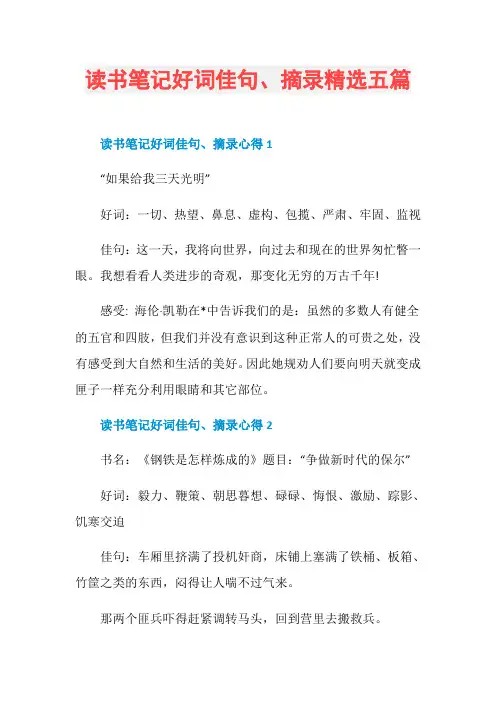 读书笔记好词佳句、摘录精选五篇

读书笔记好词佳句、摘录心得 1

“如果给我三天光明”

好词：一切、热望、鼻息、虚构、包揽、严肃、牢固、监视

佳句：这一天，我将向世界，向过去和现在的世界匆忙瞥一眼。我想看看人类进步的奇观，那变化无穷的万古千年!

感受: 海伦·凯勒在*中告诉我们的是：虽然的多数人有健全的五官和四肢，但我们并没有意识到这种正常人的可贵之处，没有感受到大自然和生活的美好。因此她规劝人们要向明天就变成匣子一样充分利用眼睛和其它部位。

读书笔记好词佳句、摘录心得 2

书名：《钢铁是怎样炼成的》题目：“争做新时代的保尔”

好词：毅力、鞭策、朝思暮想、碌碌、悔恨、激励、踪影、饥寒交迫

佳句：车厢里挤满了投机奸商，床铺上塞满了铁桶、板箱、竹筐之类的东西，闷得让人喘不过气来。

那两个匪兵吓得赶紧调转马头，回到营里去搬救兵。